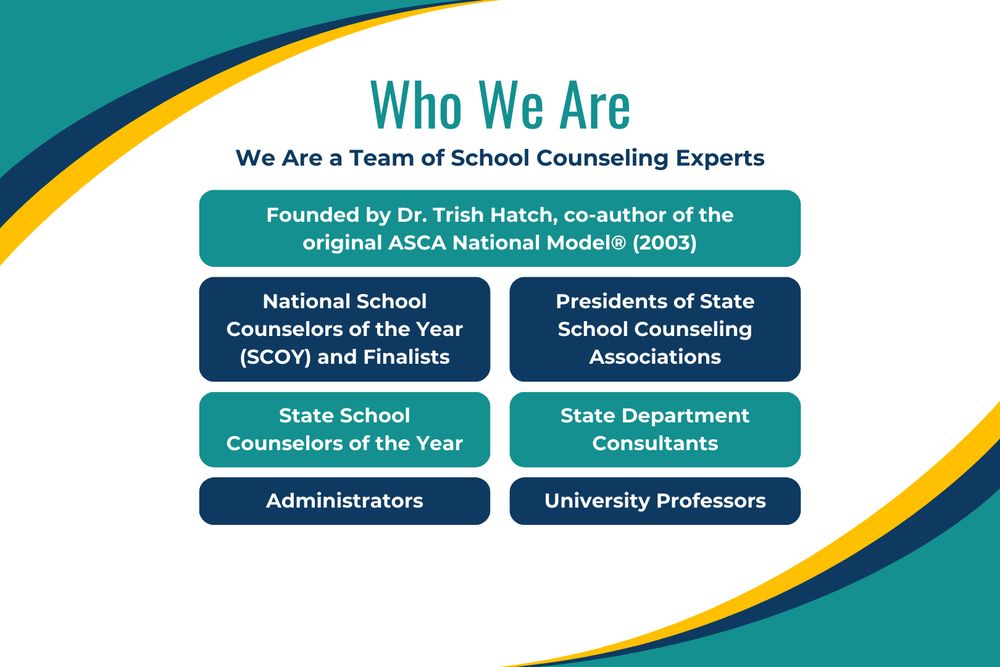 Who We Are

We Are a Team of School Counseling Experts

Founded by Dr. Trish Hatch, co-author of the original ASCA National Model® (2003)

National School Counselors of the Year (SCOY) and Finalists

Presidents of State School Counseling Associations

State School Counselors of the Year

State Department Consultants

Administrators

University Professors